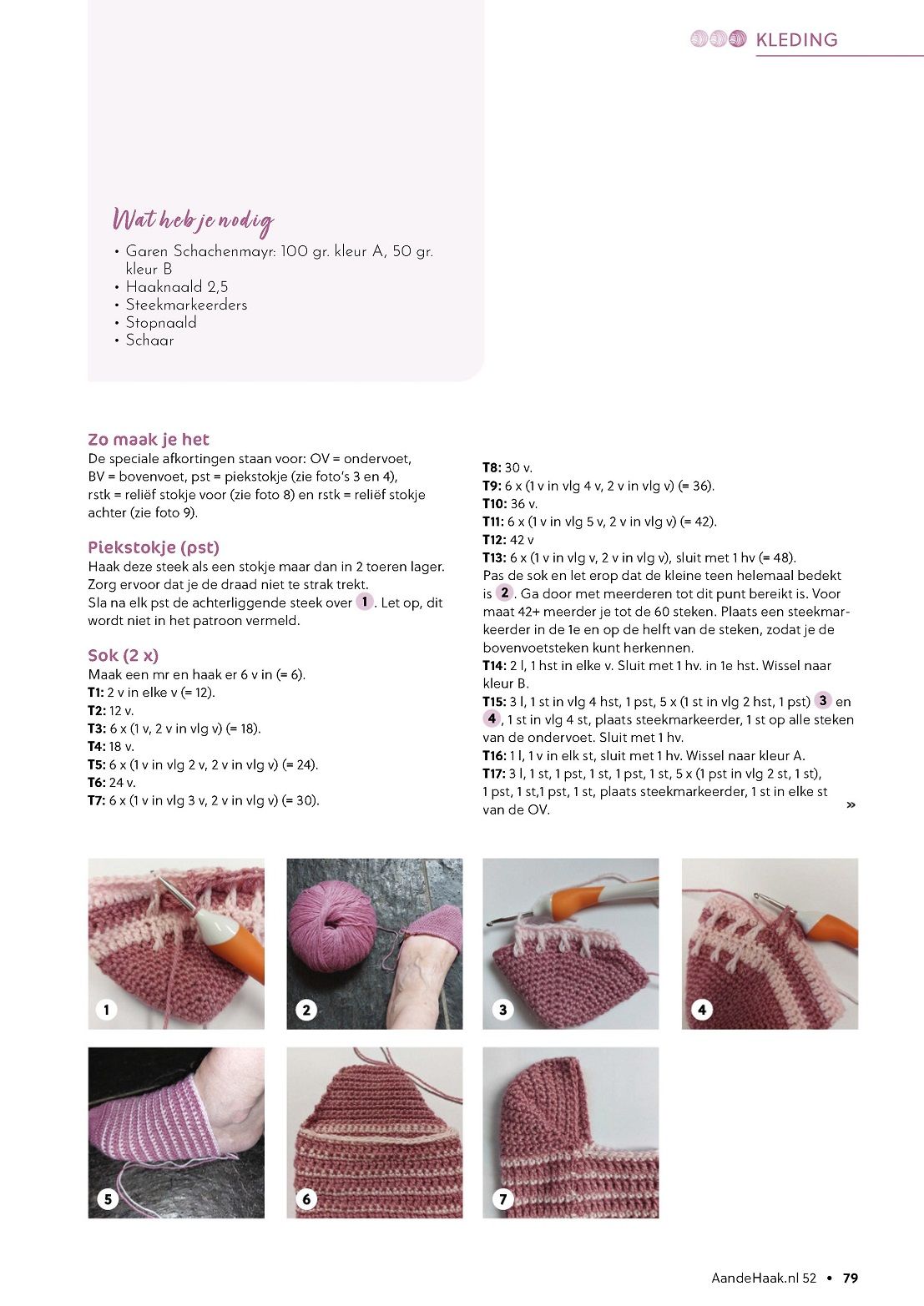 KLEDING

Wat heb je nodig
• Garen Schachenmayr: 100 gr. kleur A, 50 gr. kleur B
• Haaknaald 2,5
• Steekmarkeerders
• Stopnaald
• Schaar

Zo maak je het
De speciale afkortingen staan voor: OV = ondervoet, BV = bovenvoet, pst = piekstokje (zie foto's 3 en 4), rstk = reliëf stokje voor (zie foto 8) en rstk = reliëf stokje achter (zie foto 9).

Piekstokje (pst)
Haak deze steek als een stokje maar dan in 2 toeren lager. Zorg ervoor dat je de draad niet te strak trekt.
Sla na elk pst de achterliggende steek over 1. Let op, dit wordt niet in het patroon vermeld.

Sok (2 x)
Maak een mr en haak er 6 v in (= 6).
T1: 2 v in elke v (= 12).
T2: 12 v.
T3: 6 x (1 v, 2 v in vlg v) (= 18).
T4: 18 v.
T5: 6 x (1 v in vlg 2 v, 2 v in vlg v) (= 24).
T6: 24 v.
T7: 6 x (1 v in vlg 3 v, 2 v in vlg v) (= 30).
T8: 30 v.
T9: 6 x (1 v in vlg 4 v, 2 v in vlg v) (= 36).
T10: 36 v.
T11: 6 x (1 v in vlg 5 v, 2 v in vlg v) (= 42).
T12: 42 v
T13: 6 x (1 v in vlg v, 2 v in vlg v), sluit met 1 hv (= 48).
Pas de sok en let erop dat de kleine teen helemaal bedekt is 2. Ga door met meerderen tot dit punt bereikt is. Voor maat 42+ meerder je tot de 60 steken. Plaats een steekmarkeerder in de 1e en op de helft van de steken, zodat je de bovenvoetsteken kunt herkennen.
T14: 2 l, 1 hst in elke v. Sluit met 1 hv. in 1e hst. Wissel naar kleur B.
T15: 3 l, 1 st in vlg 4 hst, 1 pst, 5 x (1 st in vlg 2 hst, 1 pst) 3 en 4, 1 st in vlg 4 st, plaats steekmarkeerder, 1 st op alle steken van de ondervoet. Sluit met 1 hv.
T16: 1 l, 1 v in elk st, sluit met 1 hv. Wissel naar kleur A.
T17: 3 l, 1 st, 1 pst, 1 st, 1 pst, 1 st, 5 x (1 pst in vlg 2 st, 1 st), 1 pst, 1 st,1 pst, 1 st, plaats steekmarkeerder, 1 st in elke st van de OV.
»

1 2 3 4 5 6 7

AandeHaak.nl 52 • 79